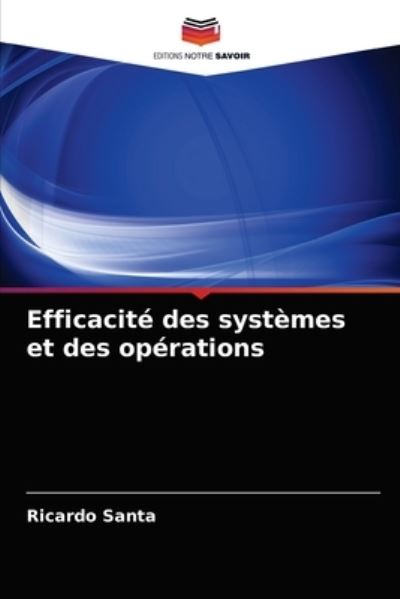 EDITIONS NOTRE SAVOIR

Efficacité des systèmes et des opérations

Ricardo Santa